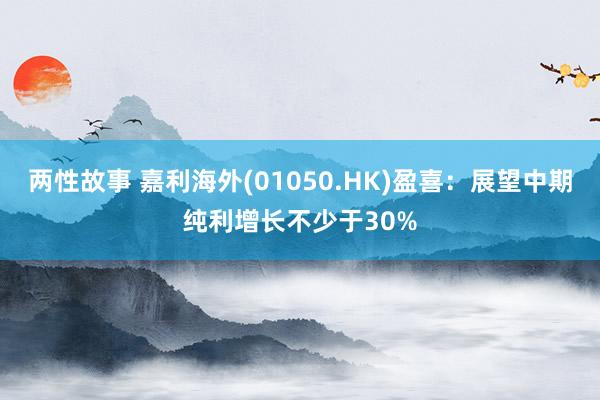 两性故事 嘉利海外(01050.HK)盈喜：展望中期纯利增长不少于30%